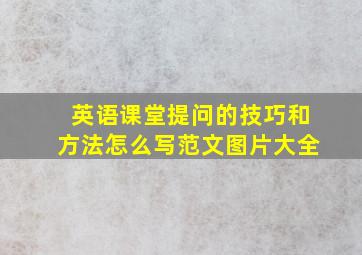 英语课堂提问的技巧和方法怎么写范文图片大全